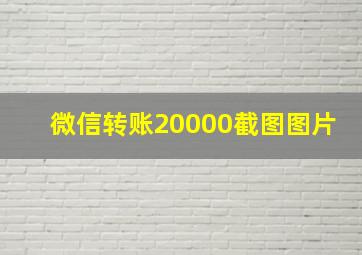 微信转账20000截图图片